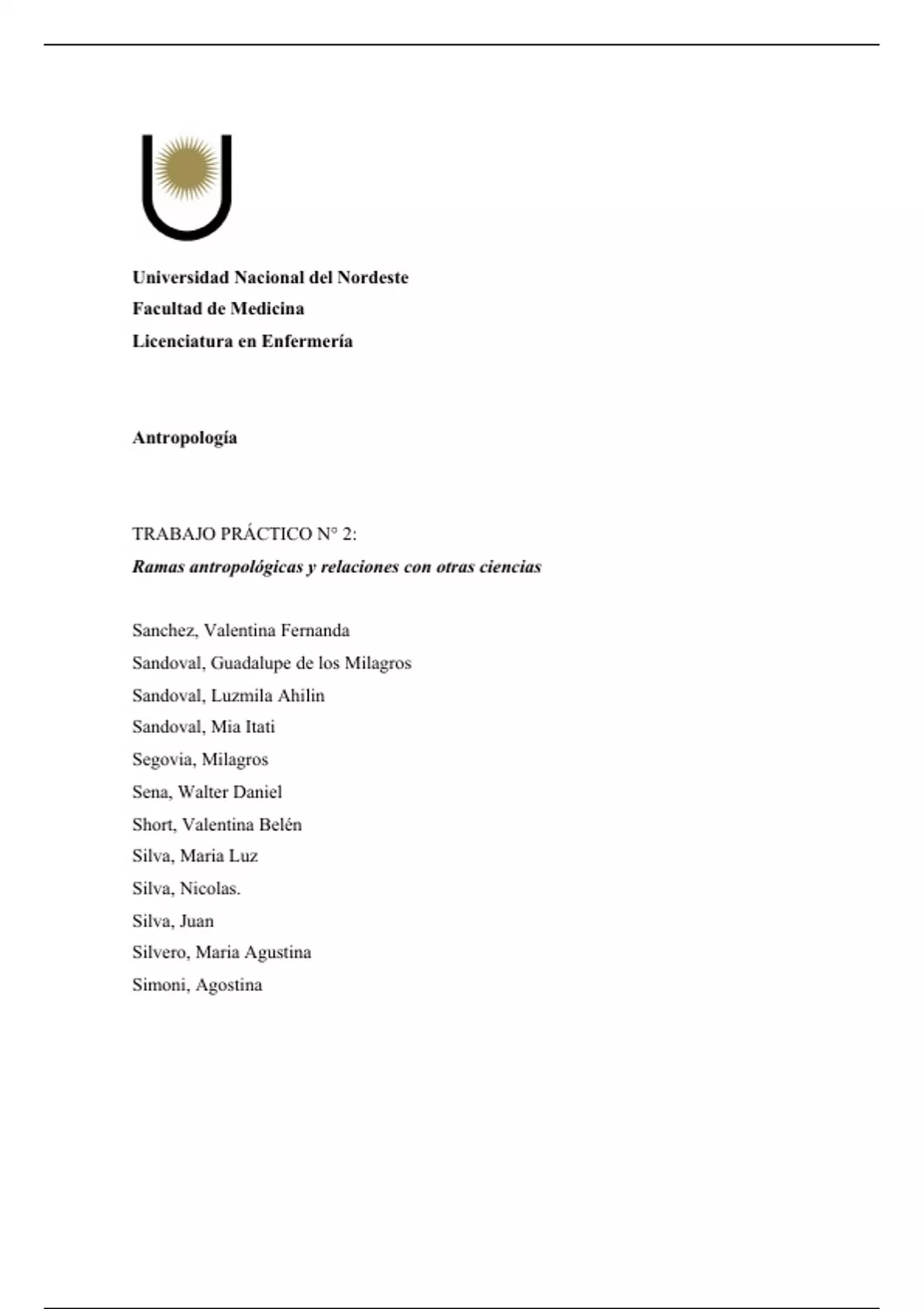 Universidad Nacional del Nordeste
Facultad de Medicina
Licenciatura en Enfermería

Antropología

TRABAJO PRÁCTICO N° 2:
Ramas antropológicas y relaciones con otras ciencias

Sanchez, Valentina Fernanda
Sandoval, Guadalupe de los Milagros
Sandoval, Luzmila Ahilin
Sandoval, Mia Itati
Segovia, Milagros
Sena, Walter Daniel
Short, Valentina Belén
Silva, Maria Luz
Silva, Nicolas.
Silva, Juan
Silvero, Maria Agustina
Simoni, Agostina